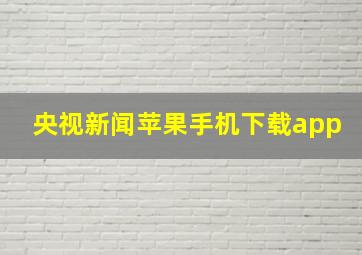 央视新闻苹果手机下载app